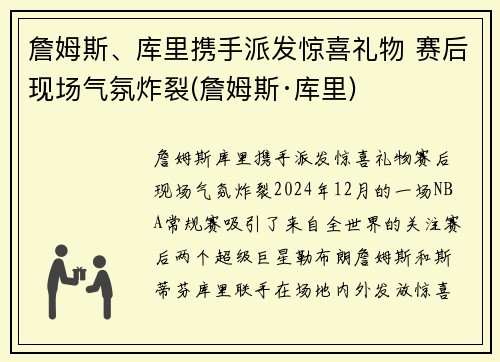 詹姆斯、库里携手派发惊喜礼物 赛后现场气氛炸裂(詹姆斯·库里)

詹姆斯库里携手派发惊喜礼物赛后现场气氛炸裂2024年12月的一场NBA常规赛吸引了来自全世界的关注赛后两个超级巨星勒布朗詹姆斯和斯蒂芬库里联手在场地内外发放惊喜